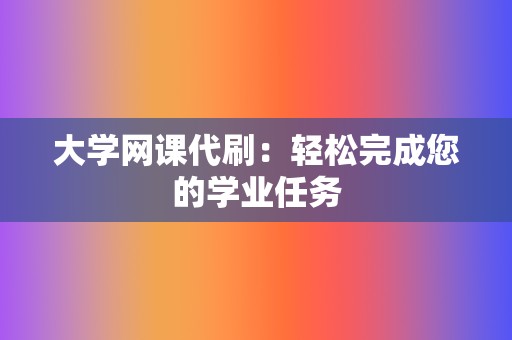 大学网课代刷：轻松完成您的学业任务